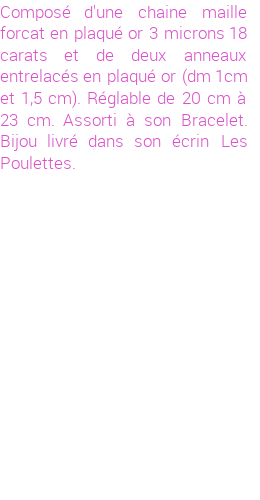 Composé d'une chaine maille forcat en plaqué or 3 microns 18 carats et de deux anneaux entrelacés en plaqué or (dm 1cm et 1,5 cm). Réglable de 20 cm à 23 cm. Assorti à son Bracelet. Bijou livré dans son écrin Les Poulettes.